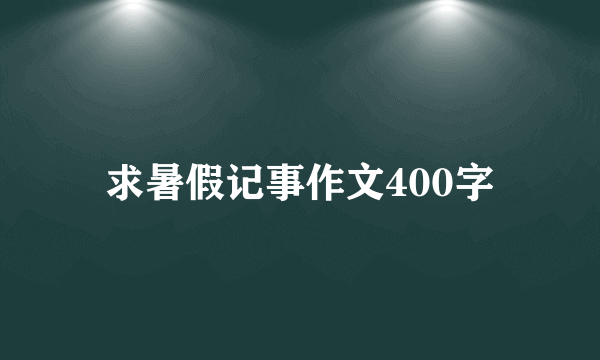 求暑假记事作文400字